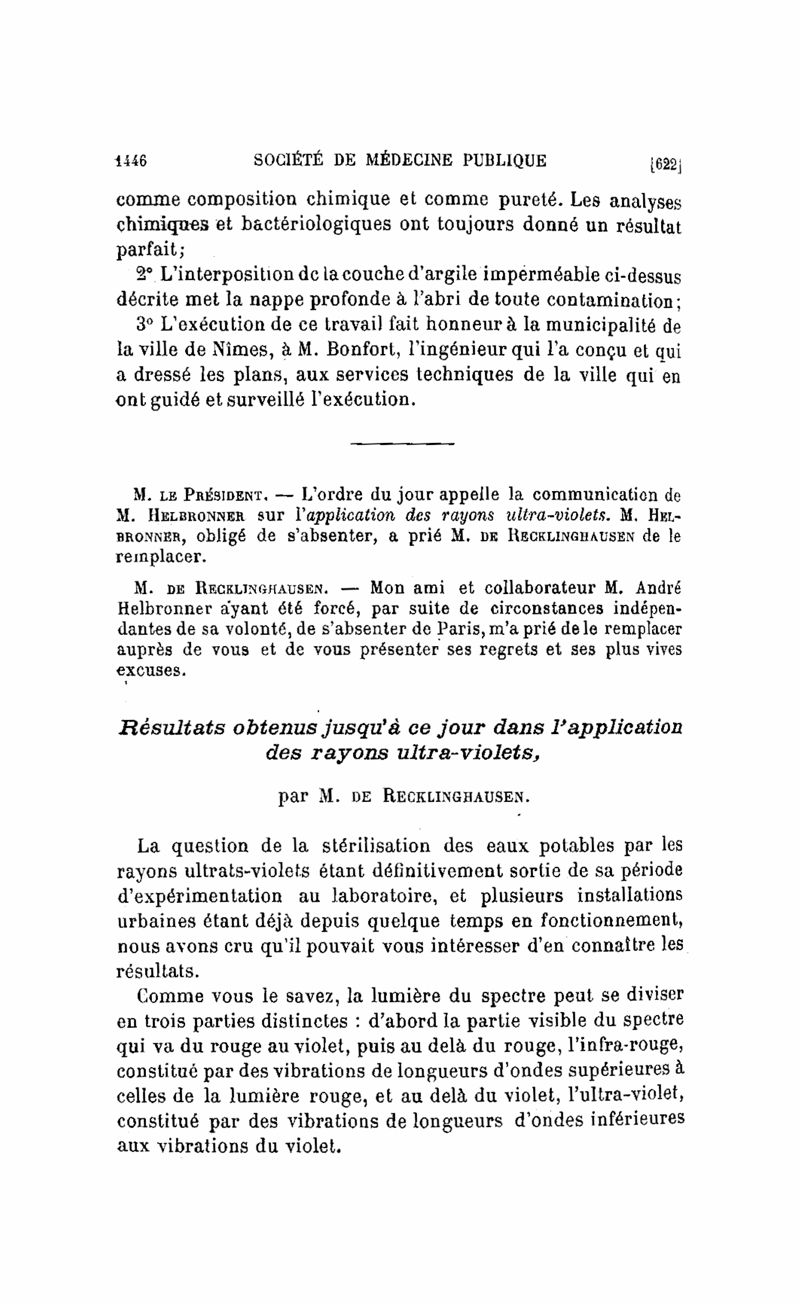 1446 SOCIÉTÉ DE MÉDECINE PUBLIQUE [622]

comme composition chimique et comme pureté. Les analyses chimiques et bactériologiques ont toujours donné un résultat parfait;

2° L'interposition de la couche d'argile imperméable ci-dessus décrite met la nappe profonde à l'abri de toute contamination;

3° L'exécution de ce travail fait honneur à la municipalité de la ville de Nîmes, à M. Bonfort, l'ingénieur qui l'a conçu et qui a dressé les plans, aux services techniques de la ville qui en ont guidé et surveillé l'exécution.

M. LE PRÉSIDENT. — L'ordre du jour appelle la communication de M. HELBRONNER sur l'application des rayons ultra-violets. M. HELBRONNER, obligé de s'absenter, a prié M. DE RECKLINGHAUSEN de le remplacer.

M. DE RECKLINGHAUSEN. — Mon ami et collaborateur M. André Helbronner ayant été forcé, par suite de circonstances indépendantes de sa volonté, de s'absenter de Paris, m'a prié de le remplacer auprès de vous et de vous présenter ses regrets et ses plus vives excuses.

Résultats obtenus jusqu'à ce jour dans l'application des rayons ultra-violets,

par M. DE RECKLINGHAUSEN.

La question de la stérilisation des eaux potables par les rayons ultrats-violets étant définitivement sortie de sa période d'expérimentation au laboratoire, et plusieurs installations urbaines étant déjà depuis quelque temps en fonctionnement, nous avons cru qu'il pouvait vous intéresser d'en connaître les résultats.

Comme vous le savez, la lumière du spectre peut se diviser en trois parties distinctes : d'abord la partie visible du spectre qui va du rouge au violet, puis au delà du rouge, l'infra-rouge, constitué par des vibrations de longueurs d'ondes supérieures à celles de la lumière rouge, et au delà du violet, l'ultra-violet, constitué par des vibrations de longueurs d'ondes inférieures aux vibrations du violet.